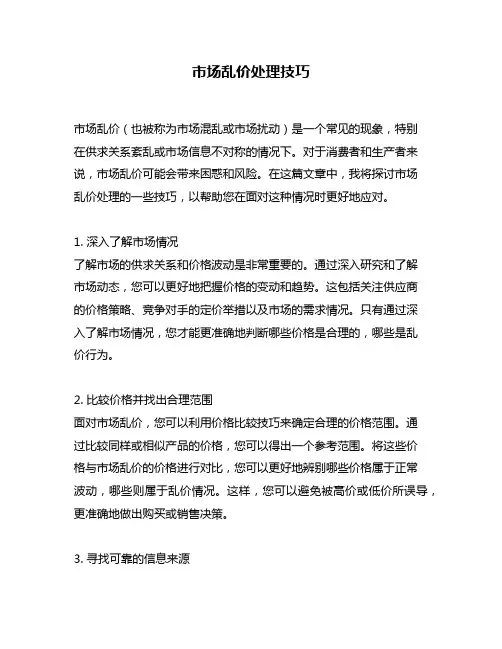 市场乱价处理技巧

市场乱价（也被称为市场混乱或市场扰动）是一个常见的现象，特别在供求关系紊乱或市场信息不对称的情况下。对于消费者和生产者来说，市场乱价可能会带来困惑和风险。在这篇文章中，我将探讨市场乱价处理的一些技巧，以帮助您在面对这种情况时更好地应对。

1. 深入了解市场情况
了解市场的供求关系和价格波动是非常重要的。通过深入研究和了解市场动态，您可以更好地把握价格的变动和趋势。这包括关注供应商的价格策略、竞争对手的定价举措以及市场的需求情况。只有通过深入了解市场情况，您才能更准确地判断哪些价格是合理的，哪些是乱价行为。

2. 比较价格并找出合理范围
面对市场乱价，您可以利用价格比较技巧来确定合理的价格范围。通过比较同样或相似产品的价格，您可以得出一个参考范围。将这些价格与市场乱价的价格进行对比，您可以更好地辨别哪些价格属于正常波动，哪些则属于乱价情况。这样，您可以避免被高价或低价所误导，更准确地做出购买或销售决策。

3. 寻找可靠的信息来源